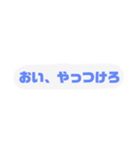 おい、やっつけろ